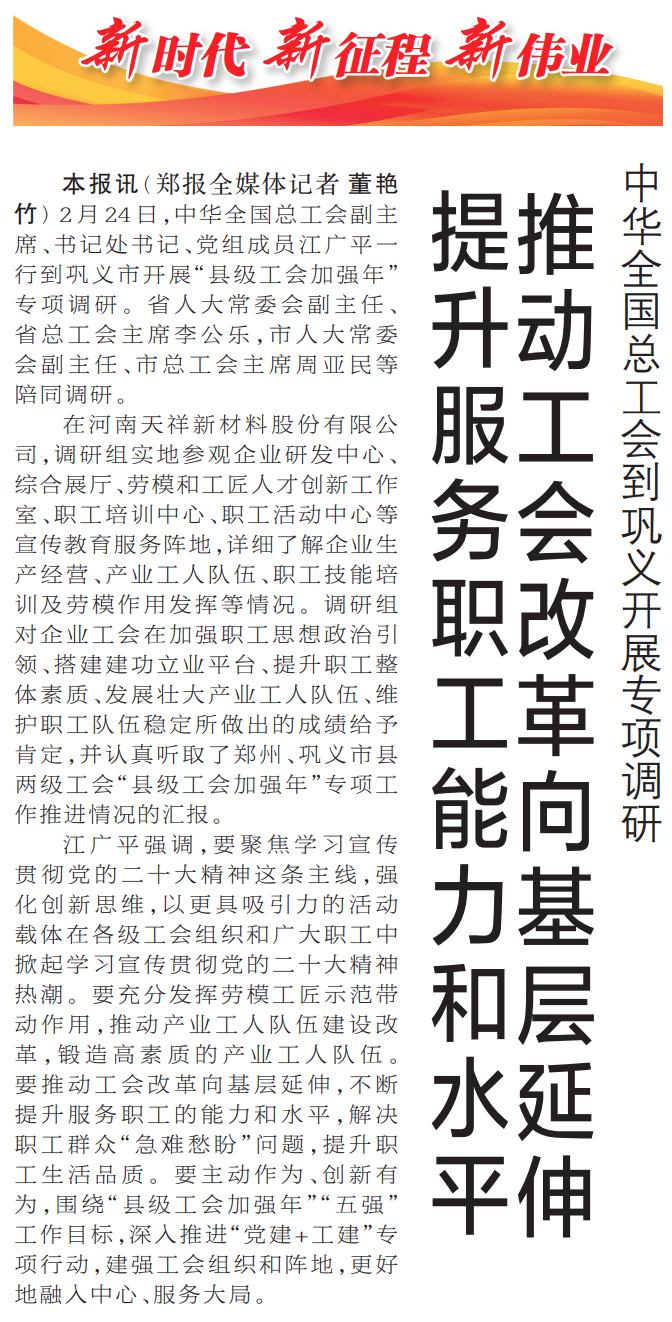 新时代 新征程 新伟业

中华全国总工会到巩义开展专项调研

推动工会改革向基层延伸

提升服务职工能力和水平

本报讯(郑报全媒体记者 董艳竹)2月24日,中华全国总工会副主席、书记处书记、党组成员江广平一行到巩义市开展“县级工会加强年”专项调研。省人大常委会副主任、省总工会主席李公乐,市人大常委会副主任、市总工会主席周亚民等陪同调研。

在河南天祥新材料股份有限公司,调研组实地参观企业研发中心、综合展厅、劳模和工匠人才创新工作室、职工培训中心、职工活动中心等宣传教育服务阵地,详细了解企业生产经营、产业工人队伍、职工技能培训及劳模作用发挥等情况。调研组对企业工会在加强职工思想政治引领、搭建建功立业平台、提升职工整体素质、发展壮大产业工人队伍、维护职工队伍稳定所做出的成绩给予肯定,并认真听取了郑州、巩义市县两级工会“县级工会加强年”专项工作推进情况的汇报。

江广平强调,要聚焦学习宣传贯彻党的二十大精神这条主线,强化创新思维,以更具吸引力的活动载体在各级工会组织和广大职工中掀起学习宣传贯彻党的二十大精神热潮。要充分发挥劳模工匠示范带动作用,推动产业工人队伍建设改革,锻造高素质的产业工人队伍。要推动工会改革向基层延伸,不断提升服务职工的能力和水平,解决职工群众“急难愁盼”问题,提升职工生活品质。要主动作为、创新有为,围绕“县级工会加强年”“五强”工作目标,深入推进“党建+工建”专项行动,建强工会组织和阵地,更好地融入中心、服务大局。